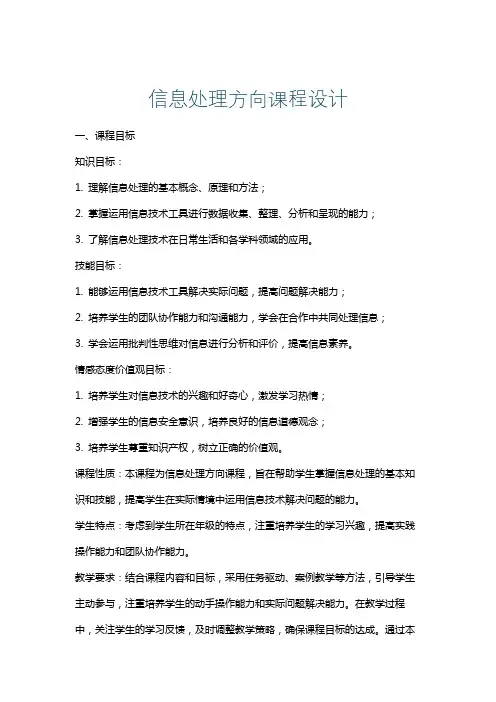 信息处理方向课程设计

一、课程目标

知识目标：

1. 理解信息处理的基本概念、原理和方法；

2. 掌握运用信息技术工具进行数据收集、整理、分析和呈现的能力；

3. 了解信息处理技术在日常生活和各学科领域的应用。

技能目标：

1. 能够运用信息技术工具解决实际问题，提高问题解决能力；

2. 培养学生的团队协作能力和沟通能力，学会在合作中共同处理信息；

3. 学会运用批判性思维对信息进行分析和评价，提高信息素养。

情感态度价值观目标：

1. 培养学生对信息技术的兴趣和好奇心，激发学习热情；

2. 增强学生的信息安全意识，培养良好的信息道德观念；

3. 培养学生尊重知识产权，树立正确的价值观。

课程性质：本课程为信息处理方向课程，旨在帮助学生掌握信息处理的基本知识和技能，提高学生在实际情境中运用信息技术解决问题的能力。

学生特点：考虑到学生所在年级的特点，注重培养学生的学习兴趣，提高实践操作能力和团队协作能力。

教学要求：结合课程内容和目标，采用任务驱动、案例教学等方法，引导学生主动参与，注重培养学生的动手操作能力和实际问题解决能力。在教学过程中，关注学生的学习反馈，及时调整教学策略，确保课程目标的达成。通过本